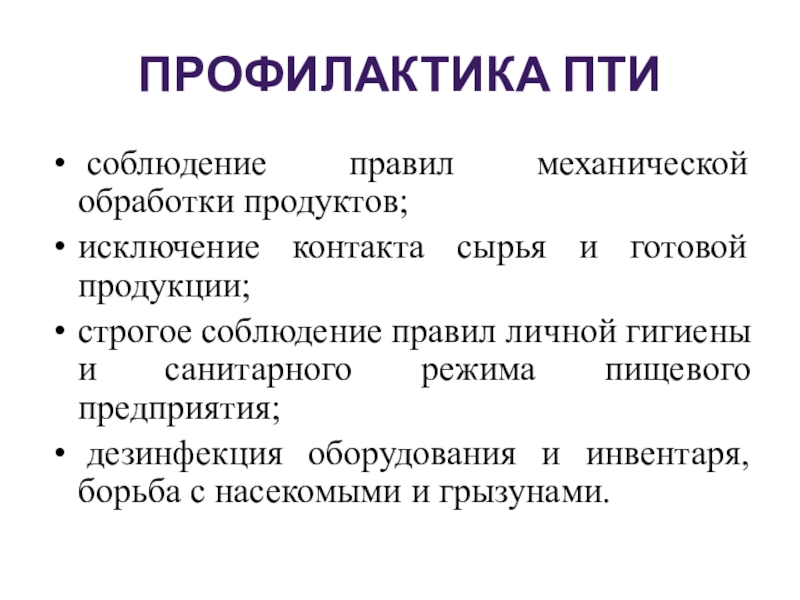 ПРОФИЛАКТИКА ПТИ

• соблюдение правил механической обработки продуктов;
• исключение контакта сырья и готовой продукции;
• строгое соблюдение правил личной гигиены и санитарного режима пищевого предприятия;
• дезинфекция оборудования и инвентаря, борьба с насекомыми и грызунами.